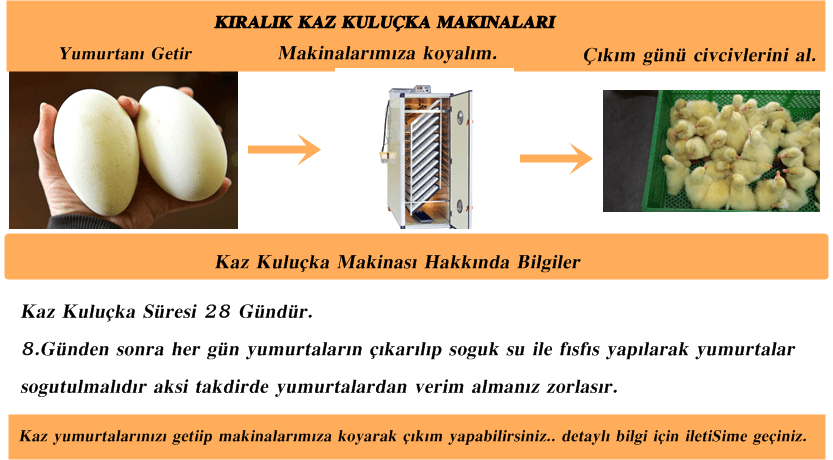 KIRALIK KAZ KULUÇKA MAKINALARI

Yumurtanı Getir

Makinalarımıza koyalım.

Çıkım günü civcivlerini al.

Kaz Kuluçka Makinası Hakkında Bilgiler

Kaz Kuluçka Süresi 28 Gündür.

8.Günden sonra her gün yumurtaların çıkarılıp soguk su ile fısfıs yapılarak yumurtalar sogutulmalıdır aksi takdirde yumurtalardan verim almanız zorlasır.

Kaz yumurtalarınızı getiip makinalarımıza koyarak çıkım yapabilirsiniz.. detaylı bilgi için iletiSime geçiniz.